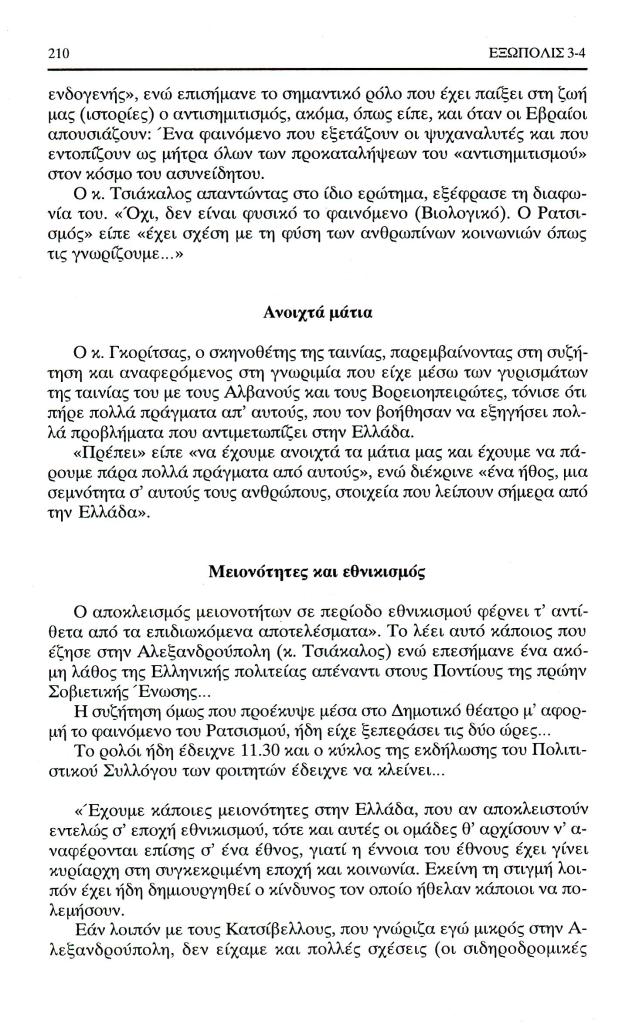 210 ΕΞΩΠΟΛΙΣ 3-4

ενδογενής», ενώ επισήμανε το σημαντικό ρόλο που έχει παίξει στη ζωή μας (ιστορίες) ο αντισημιτισμός, ακόμα, όπως είπε, και όταν οι Εβραίοι απουσιάζουν: Ένα φαινόμενο που εξετάζουν οι ψυχαναλυτές και που εντοπίζουν ως μήτρα όλων των προκαταλήψεων του «αντισημιτισμού» στον κόσμο του ασυνείδητου.

Ο κ. Τσιάκαλος απαντώντας στο ίδιο ερώτημα, εξέφρασε τη διαφωνία του. «Όχι, δεν είναι φυσικό το φαινόμενο (Βιολογικό). Ο Ρατσισμός» είπε «έχει σχέση με τη φύση των ανθρωπίνων κοινωνιών όπως τις γνωρίζουμε...»

Ανοιχτά μάτια

Ο κ. Γκορίτσας, ο σκηνοθέτης της ταινίας, παρεμβαίνοντας στη συζήτηση και αναφερόμενος στη γνωριμία που είχε μέσω των γυρισμάτων της ταινίας του με τους Αλβανούς και τους Βορειοηπειρώτες, τόνισε ότι πήρε πολλά πράγματα απ' αυτούς, που τον βοήθησαν να εξηγήσει πολλά προβλήματα που αντιμετωπίζει στην Ελλάδα.

«Πρέπει» είπε «να έχουμε ανοιχτά τα μάτια μας και έχουμε να πάρουμε πάρα πολλά πράγματα από αυτούς», ενώ διέκρινε «ένα ήθος, μια σεμνότητα σ' αυτούς τους ανθρώπους, στοιχεία που λείπουν σήμερα από την Ελλάδα».

Μειονότητες και εθνικισμός

Ο αποκλεισμός μειονοτήτων σε περίοδο εθνικισμού φέρνει τ' αντίθετα από τα επιδιωκόμενα αποτελέσματα». Το λέει αυτό κάποιος που έζησε στην Αλεξανδρούπολη (κ. Τσιάκαλος) ενώ επεσήμανε ένα ακόμη λάθος της Ελληνικής πολιτείας απέναντι στους Ποντίους της πρώην Σοβιετικής Ένωσης...

Η συζήτηση όμως που προέκυψε μέσα στο Δημοτικό θέατρο μ' αφορμή το φαινόμενο του Ρατσισμού, ήδη είχε ξεπεράσει τις δύο ώρες...

Το ρολόι ήδη έδειχνε 11.30 και ο κύκλος της εκδήλωσης του Πολιτιστικού Συλλόγου των φοιτητών έδειχνε να κλείνει...

«Έχουμε κάποιες μειονότητες στην Ελλάδα, που αν αποκλειστούν εντελώς σ' εποχή εθνικισμού, τότε και αυτές οι ομάδες θ' αρχίσουν ν' αναφέρονται επίσης σ' ένα έθνος, γιατί η έννοια του έθνους έχει γίνει κυρίαρχη στη συγκεκριμένη εποχή και κοινωνία. Εκείνη τη στιγμή λοιπόν έχει ήδη δημιουργηθεί ο κίνδυνος τον οποίο ήθελαν κάποιοι να πολεμήσουν.

Εάν λοιπόν με τους Κατσίβελλους, που γνώριζα εγώ μικρός στην Αλεξανδρούπολη, δεν είχαμε και πολλές σχέσεις (οι σιδηροδρομικές